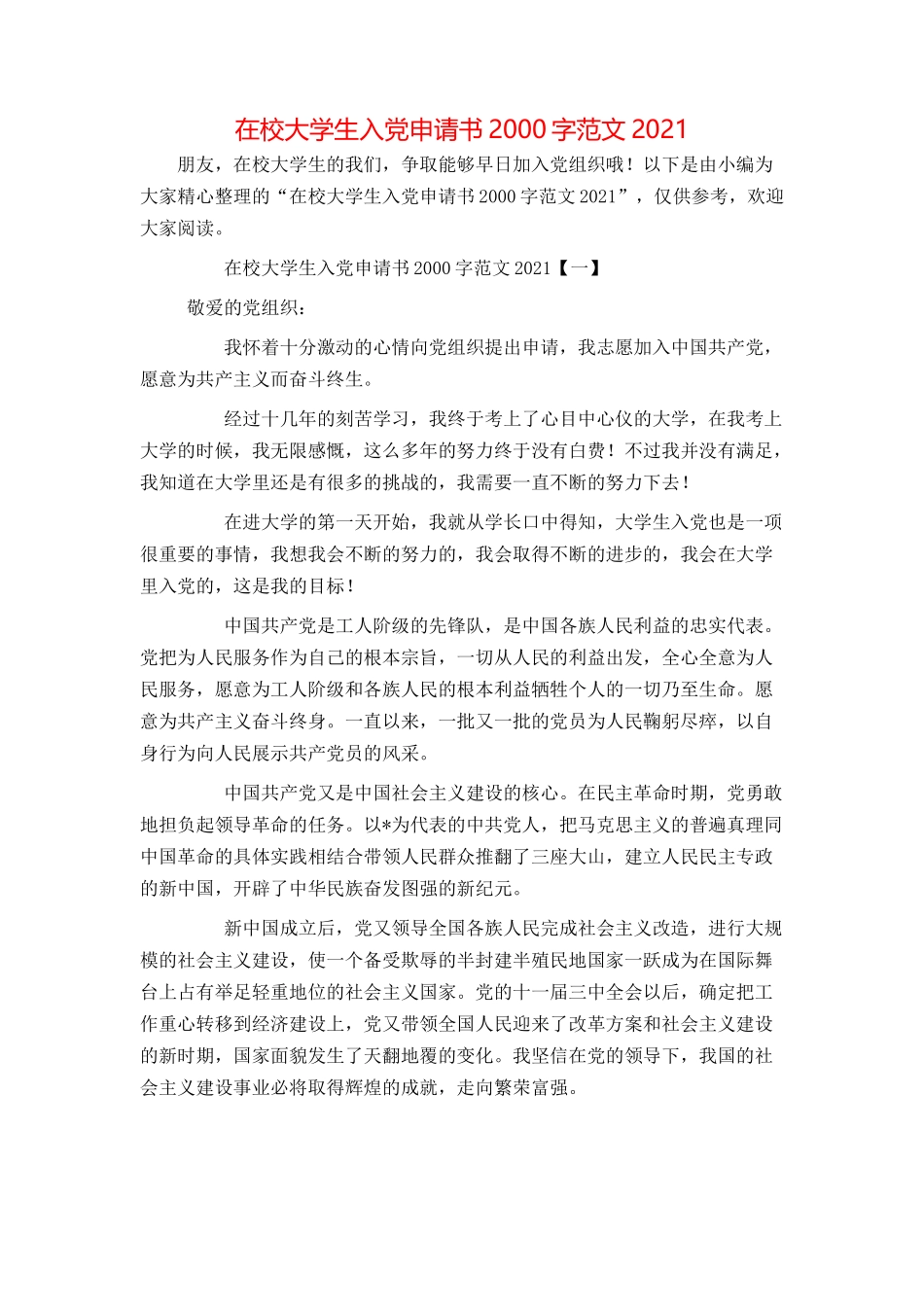 在校大学生入党申请书2000字范文2021

朋友，在校大学生的我们，争取能够早日加入党组织哦！以下是由小编为大家精心整理的“在校大学生入党申请书2000字范文2021”，仅供参考，欢迎大家阅读。

在校大学生入党申请书2000字范文2021【一】

敬爱的党组织：

我怀着十分激动的心情向党组织提出申请，我志愿加入中国共产党，愿意为共产主义而奋斗终生。

经过十几年的刻苦学习，我终于考上了心目中心仪的大学，在我考上大学的时候，我无限感慨，这么多年的努力终于没有白费！不过我并没有满足，我知道在大学里还是有很多的挑战的，我需要一直不断的努力下去！

在进大学的第一天开始，我就从学长口中得知，大学生入党也是一项很重要的事情，我想我会不断的努力的，我会取得不断的进步的，我会在大学里入党的，这是我的目标！

中国共产党是工人阶级的先锋队，是中国各族人民利益的忠实代表。党把为人民服务作为自己的根本宗旨，一切从人民的利益出发，全心全意为人民服务，愿意为工人阶级和各族人民的根本利益牺牲个人的一切乃至生命。愿意为共产主义奋斗终身。一直以来，一批又一批的党员为人民鞠躬尽瘁，以自身行为向人民展示共产党员的风采。

中国共产党又是中国社会主义建设的核心。在民主革命时期，党勇敢地担负起领导革命的任务。以*为代表的中共党人，把马克思主义的普遍真理同中国革命的具体实践相结合带领人民群众推翻了三座大山，建立人民民主专政的新中国，开辟了中华民族奋发图强的新纪元。

新中国成立后，党又领导全国各族人民完成社会主义改造，进行大规模的社会主义建设，使一个备受欺辱的半封建半殖民地国家一跃成为在国际舞台上占有举足轻重地位的社会主义国家。党的十一届三中全会以后，确定把工作重心转移到经济建设上，党又带领全国人民迎来了改革方案和社会主义建设的新时期，国家面貌发生了天翻地覆的变化。我坚信在党的领导下，我国的社会主义建设事业必将取得辉煌的成就，走向繁荣富强。